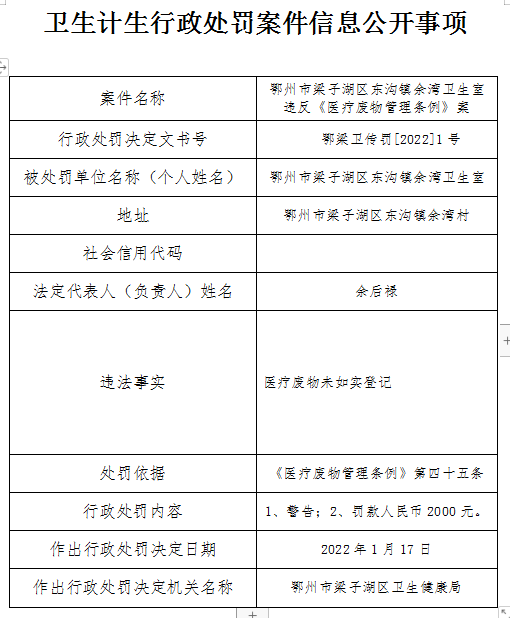 卫生计生行政处罚案件信息公开事项

| 案件名称 | 鄂州市梁子湖区东沟镇余湾卫生室违反《医疗废物管理条例》案 |
|---|---|
| 行政处罚决定文书号 | 鄂梁卫传罚[2022]1号 |
| 被处罚单位名称（个人姓名） | 鄂州市梁子湖区东沟镇余湾卫生室 |
| 地址 | 鄂州市梁子湖区东沟镇余湾村 |
| 社会信用代码 | |
| 法定代表人（负责人）姓名 | 余后禄 |
| 违法事实 | 医疗废物未如实登记 |
| 处罚依据 | 《医疗废物管理条例》第四十五条 |
| 行政处罚内容 | 1、警告；2、罚款人民币2000元。 |
| 作出行政处罚决定日期 | 2022年1月17日 |
| 作出行政处罚决定机关名称 | 鄂州市梁子湖区卫生健康局 |